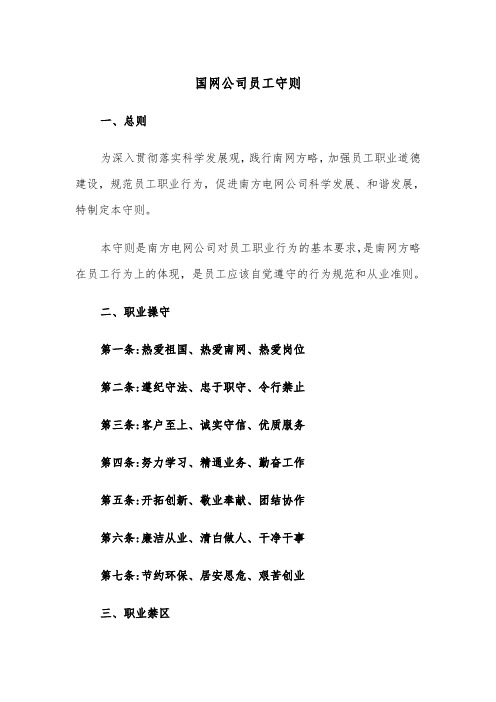 国网公司员工守则

一、总则

为深入贯彻落实科学发展观，践行南网方略，加强员工职业道德建设，规范员工职业行为，促进南方电网公司科学发展、和谐发展，特制定本守则。

本守则是南方电网公司对员工职业行为的基本要求，是南网方略在员工行为上的体现，是员工应该自觉遵守的行为规范和从业准则。

二、职业操守

第一条：热爱祖国、热爱南网、热爱岗位

第二条：遵纪守法、忠于职守、令行禁止

第三条：客户至上、诚实守信、优质服务

第四条：努力学习、精通业务、勤奋工作

第五条：开拓创新、敬业奉献、团结协作

第六条：廉洁从业、清白做人、干净干事

第七条：节约环保、居安思危、艰苦创业

三、职业禁区